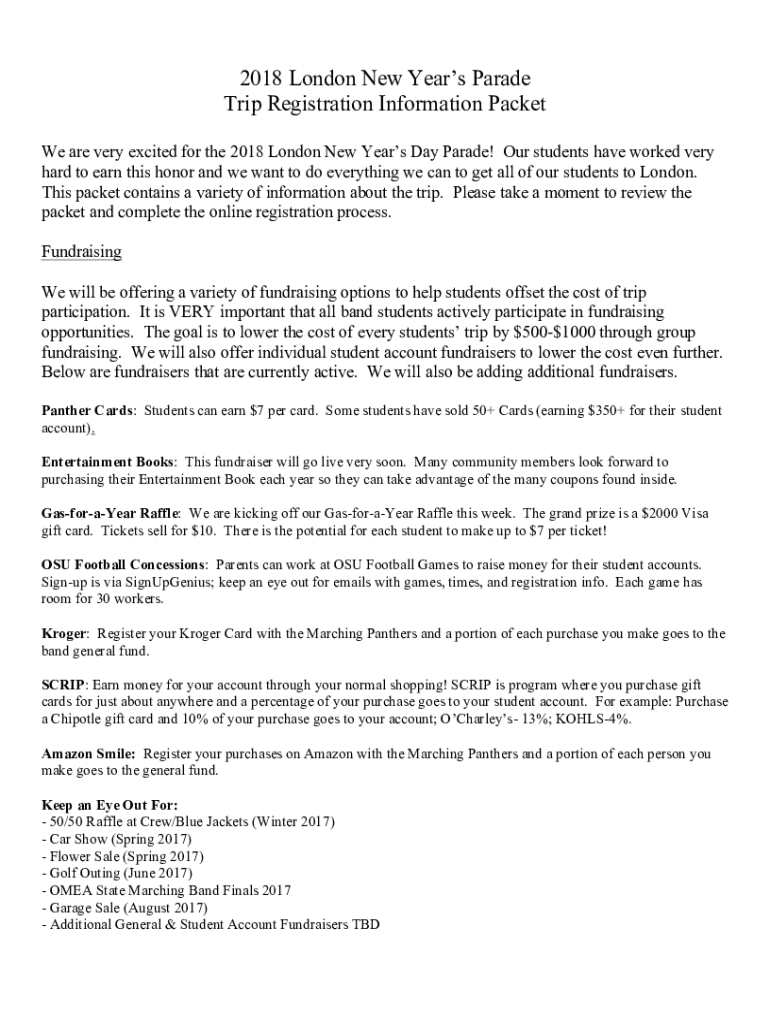 2018 London New Year's Parade
Trip Registration Information Packet

We are very excited for the 2018 London New Year's Day Parade! Our students have worked very hard to earn this honor and we want to do everything we can to get all of our students to London. This packet contains a variety of information about the trip. Please take a moment to review the packet and complete the online registration process.

Fundraising

We will be offering a variety of fundraising options to help students offset the cost of trip participation. It is VERY important that all band students actively participate in fundraising opportunities. The goal is to lower the cost of every students' trip by $500-$1000 through group fundraising. We will also offer individual student account fundraisers to lower the cost even further. Below are fundraisers that are currently active. We will also be adding additional fundraisers.

Panther Cards: Students can earn $7 per card. Some students have sold 50+ Cards (earning $350+ for their student account).

Entertainment Books: This fundraiser will go live very soon. Many community members look forward to purchasing their Entertainment Book each year so they can take advantage of the many coupons found inside.

Gas-for-a-Year Raffle: We are kicking off our Gas-for-a-Year Raffle this week. The grand prize is a $2000 Visa gift card. Tickets sell for $10. There is the potential for each student to make up to $7 per ticket!

OSU Football Concessions: Parents can work at OSU Football Games to raise money for their student accounts. Sign-up is via SignUpGenius; keep an eye out for emails with games, times, and registration info. Each game has room for 30 workers.

Kroger: Register your Kroger Card with the Marching Panthers and a portion of each purchase you make goes to the band general fund.

SCRIP: Earn money for your account through your normal shopping! SCRIP is program where you purchase gift cards for just about anywhere and a percentage of your purchase goes to your student account. For example: Purchase a Chipotle gift card and 10% of your purchase goes to your account; O'Charley's- 13%; KOHLS-4%.

Amazon Smile: Register your purchases on Amazon with the Marching Panthers and a portion of each person you make goes to the general fund.

Keep an Eye Out For:
- 50/50 Raffle at Crew/Blue Jackets (Winter 2017)
- Car Show (Spring 2017)
- Flower Sale (Spring 2017)
- Golf Outing (June 2017)
- OMEA State Marching Band Finals 2017
- Garage Sale (August 2017)
- Additional General & Student Account Fundraisers TBD